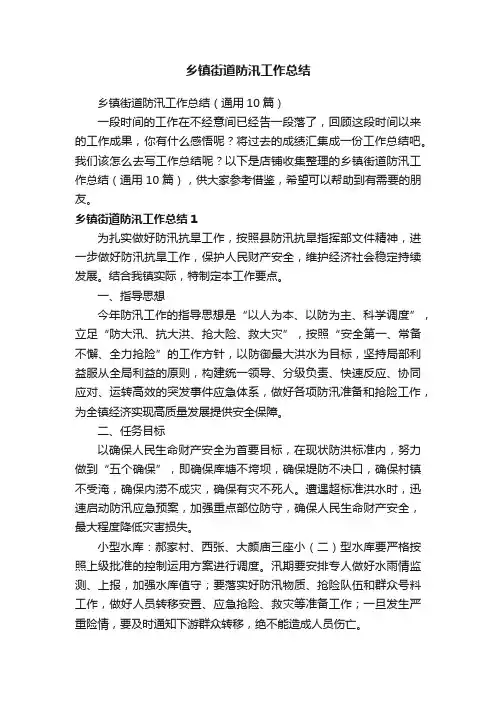 乡镇街道防汛工作总结

乡镇街道防汛工作总结（通用10篇）

一段时间的工作在不经意间已经告一段落了，回顾这段时间以来的工作成果，你有什么感悟呢？将过去的成绩汇集成一份工作总结吧。我们该怎么去写工作总结呢？以下是店铺收集整理的乡镇街道防汛工作总结（通用10篇），供大家参考借鉴，希望可以帮助到有需要的朋友。

乡镇街道防汛工作总结1

为扎实做好防汛抗旱工作，按照县防汛抗旱指挥部文件精神，进一步做好防汛抗旱工作，保护人民财产安全，维护经济社会稳定持续发展。结合我镇实际，特制定本工作要点。

一、指导思想

今年防汛工作的指导思想是“以人为本、以防为主、科学调度”，立足“防大汛、抗大洪、抢大险、救大灾”，按照“安全第一、常备不懈、全力抢险”的工作方针，以防御最大洪水为目标，坚持局部利益服从全局利益的原则，构建统一领导、分级负责、快速反应、协同应对、运转高效的突发事件应急体系，做好各项防汛准备和抢险工作，为全镇经济实现高质量发展提供安全保障。

二、任务目标

以确保人民生命财产安全为首要目标，在现状防洪标准内，努力做到“五个确保”，即确保库塘不垮坝，确保堤防不决口，确保村镇不受淹，确保内涝不成灾，确保有灾不死人。遭遇超标准洪水时，迅速启动防汛应急预案，加强重点部位防守，确保人民生命财产安全，最大程度降低灾害损失。

小型水库：郝家村、西张、大颜庙三座小（二）型水库要严格按照上级批准的控制运用方案进行调度。汛期要安排专人做好水雨情监测、上报，加强水库值守；要落实好防汛物质、抢险队伍和群众号料工作，做好人员转移安置、应急抢险、救灾等准备工作；一旦发生严重险情，要及时通知下游群众转移，绝不能造成人员伤亡。